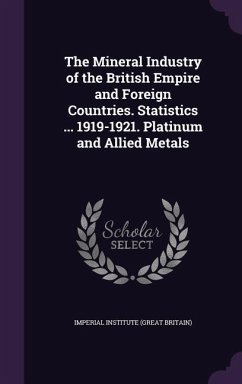 The Mineral Industry of the British Empire and Foreign Countries. Statistics ... 1919-1921. Platinum and Allied Metals

Scholar SELECT

IMPERIAL INSTITUTE (GREAT BRITAIN)